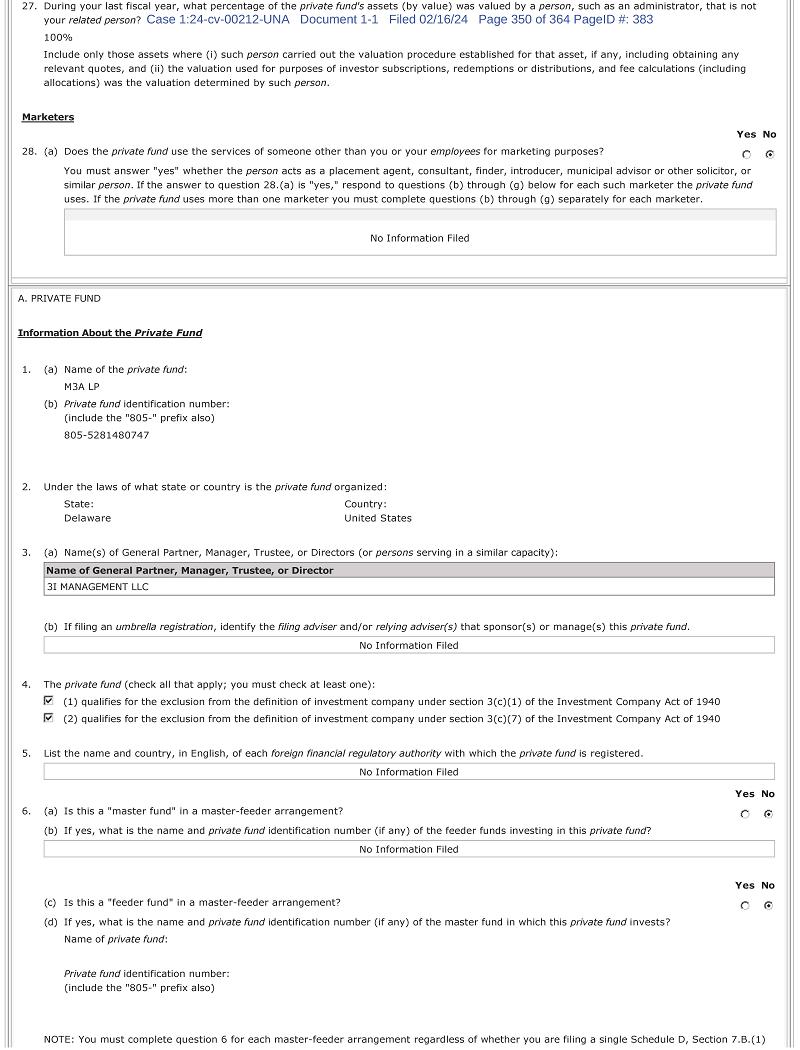 27. During your last fiscal year, what percentage of the private fund's assets (by value) was valued by a person, such as an administrator, that is not your related person? Case 1:24-cv-00212-UNA Document 1-1 Filed 02/16/24 Page 350 of 364 PageID #: 383
100%
Include only those assets where (i) such person carried out the valuation procedure established for that asset, if any, including obtaining any relevant quotes, and (ii) the valuation used for purposes of investor subscriptions, redemptions or distributions, and fee calculations (including allocations) was the valuation determined by such person.

Marketers

Yes No
28. (a) Does the private fund use the services of someone other than you or your employees for marketing purposes?

You must answer "yes" whether the person acts as a placement agent, consultant, finder, introducer, municipal advisor or other solicitor, or similar person. If the answer to question 28.(a) is "yes," respond to questions (b) through (g) below for each such marketer the private fund uses. If the private fund uses more than one marketer you must complete questions (b) through (g) separately for each marketer.

No Information Filed

A. PRIVATE FUND

Information About the Private Fund

1. (a) Name of the private fund:
M3A LP
(b) Private fund identification number:
(include the "805-" prefix also)
805-5281480747

2. Under the laws of what state or country is the private fund organized:
State:
Delaware
Country:
United States

3. (a) Name(s) of General Partner, Manager, Trustee, or Directors (or persons serving in a similar capacity):

| Name of General Partner, Manager, Trustee, or Director |
|---|
| 3I MANAGEMENT LLC |

(b) If filing an umbrella registration, identify the filing adviser and/or relying adviser(s) that sponsor(s) or manage(s) this private fund.
No Information Filed

4. The private fund (check all that apply; you must check at least one):
(1) qualifies for the exclusion from the definition of investment company under section 3(c)(1) of the Investment Company Act of 1940
(2) qualifies for the exclusion from the definition of investment company under section 3(c)(7) of the Investment Company Act of 1940

5. List the name and country, in English, of each foreign financial regulatory authority with which the private fund is registered.
No Information Filed

Yes No
6. (a) Is this a "master fund" in a master-feeder arrangement?
(b) If yes, what is the name and private fund identification number (if any) of the feeder funds investing in this private fund?
No Information Filed

Yes No
(c) Is this a "feeder fund" in a master-feeder arrangement?
(d) If yes, what is the name and private fund identification number (if any) of the master fund in which this private fund invests?
Name of private fund:

Private fund identification number:
(include the "805-" prefix also)

NOTE: You must complete question 6 for each master-feeder arrangement regardless of whether you are filing a single Schedule D, Section 7.B.(1)